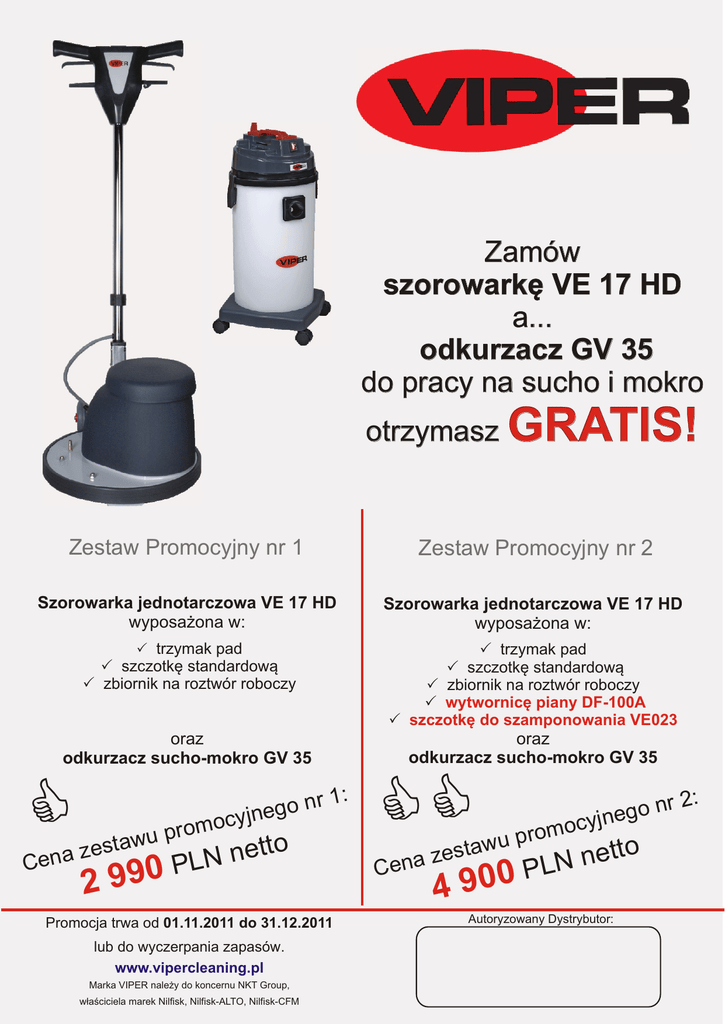 VIPER

VIPER

VIPER

Zamów
szorowarkę VE 17 HD
a...
odkurzacz GV 35
do pracy na sucho i mokro
otrzymasz GRATIS!

Zestaw Promocyjny nr 1

Szorowarka jednotarczowa VE 17 HD
wyposażona w:
✓ trzymak pad
✓ szczotkę standardową
✓ zbiornik na roztwór roboczy

oraz
odkurzacz sucho-mokro GV 35

Cena zestawu promocyjnego nr 1:
2 990 PLN netto

Zestaw Promocyjny nr 2

Szorowarka jednotarczowa VE 17 HD
wyposażona w:
✓ trzymak pad
✓ szczotkę standardową
✓ zbiornik na roztwór roboczy
✓ wytwornicę piany DF-100A
✓ szczotkę do szamponowania VE023
oraz
odkurzacz sucho-mokro GV 35

Cena zestawu promocyjnego nr 2:
4 900 PLN netto

Promocja trwa od 01.11.2011 do 31.12.2011
lub do wyczerpania zapasów.
www.vipercleaning.pl
Marka VIPER należy do koncernu NKT Group,
właściciela marek Nilfisk, Nilfisk-ALTO, Nilfisk-CFM

Autoryzowany Dystrybutor: